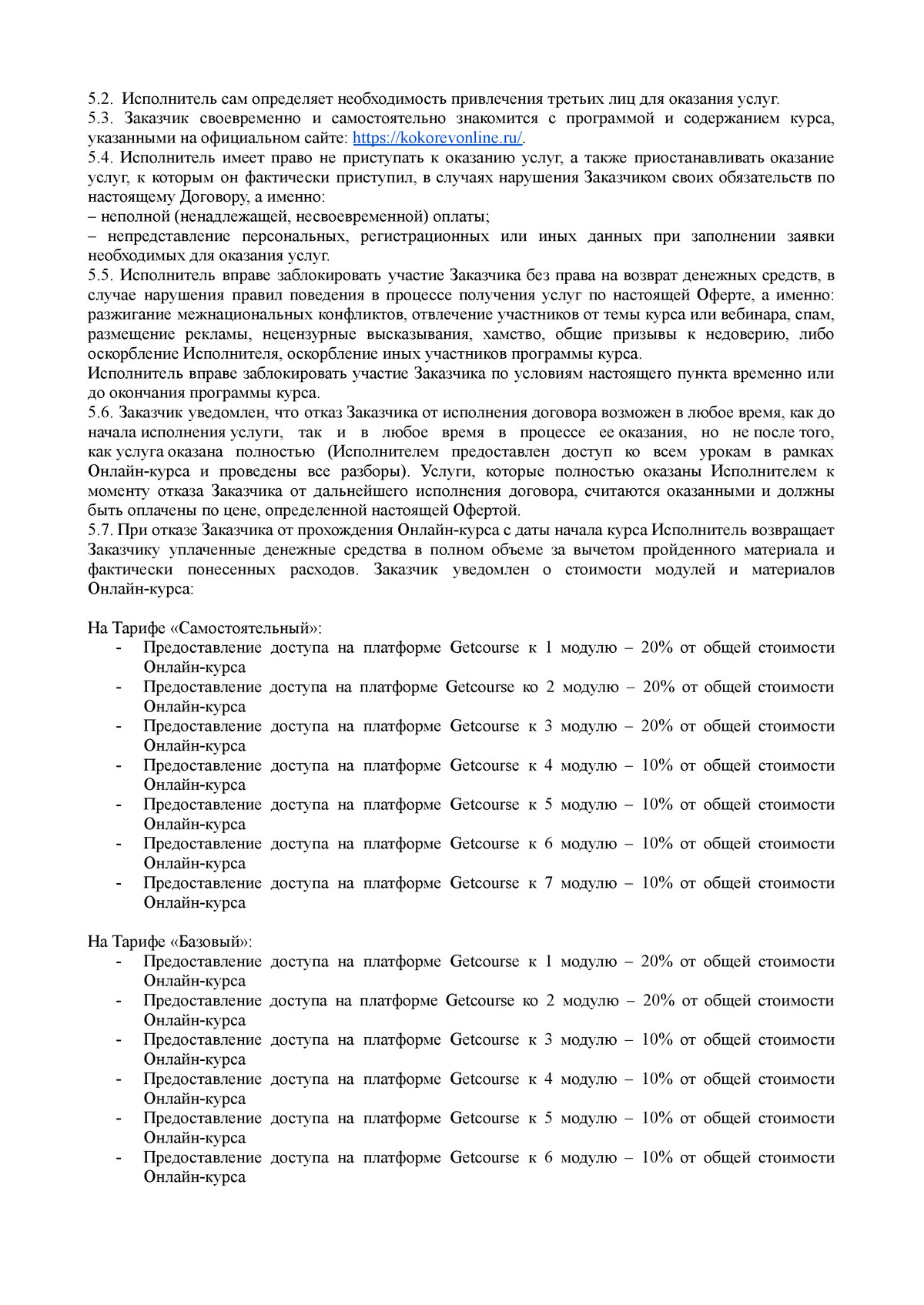 5.2. Исполнитель сам определяет необходимость привлечения третьих лиц для оказания услуг.
5.3. Заказчик своевременно и самостоятельно знакомится с программой и содержанием курса, указанными на официальном сайте: https://kokorevonline.ru/.
5.4. Исполнитель имеет право не приступать к оказанию услуг, а также приостанавливать оказание услуг, к которым он фактически приступил, в случаях нарушения Заказчиком своих обязательств по настоящему Договору, а именно:
– неполной (ненадлежащей, несвоевременной) оплаты;
– непредставление персональных, регистрационных или иных данных при заполнении заявки необходимых для оказания услуг.
5.5. Исполнитель вправе заблокировать участие Заказчика без права на возврат денежных средств, в случае нарушения правил поведения в процессе получения услуг по настоящей Оферте, а именно: разжигание межнациональных конфликтов, отвлечение участников от темы курса или вебинара, спам, размещение рекламы, нецензурные высказывания, хамство, общие призывы к недоверию, либо оскорбление Исполнителя, оскорбление иных участников программы курса.
Исполнитель вправе заблокировать участие Заказчика по условиям настоящего пункта временно или до окончания программы курса.
5.6. Заказчик уведомлен, что отказ Заказчика от исполнения договора возможен в любое время, как до начала исполнения услуги, так и в любое время в процессе ее оказания, но не после того, как услуга оказана полностью (Исполнителем предоставлен доступ ко всем урокам в рамках Онлайн-курса и проведены все разборы). Услуги, которые полностью оказаны Исполнителем к моменту отказа Заказчика от дальнейшего исполнения договора, считаются оказанными и должны быть оплачены по цене, определенной настоящей Офертой.
5.7. При отказе Заказчика от прохождения Онлайн-курса с даты начала курса Исполнитель возвращает Заказчику уплаченные денежные средства в полном объеме за вычетом пройденного материала и фактически понесенных расходов. Заказчик уведомлен о стоимости модулей и материалов Онлайн-курса:

На Тарифе «Самостоятельный»:
- Предоставление доступа на платформе Getcourse к 1 модулю – 20% от общей стоимости Онлайн-курса
- Предоставление доступа на платформе Getcourse ко 2 модулю – 20% от общей стоимости Онлайн-курса
- Предоставление доступа на платформе Getcourse к 3 модулю – 20% от общей стоимости Онлайн-курса
- Предоставление доступа на платформе Getcourse к 4 модулю – 10% от общей стоимости Онлайн-курса
- Предоставление доступа на платформе Getcourse к 5 модулю – 10% от общей стоимости Онлайн-курса
- Предоставление доступа на платформе Getcourse к 6 модулю – 10% от общей стоимости Онлайн-курса
- Предоставление доступа на платформе Getcourse к 7 модулю – 10% от общей стоимости Онлайн-курса

На Тарифе «Базовый»:
- Предоставление доступа на платформе Getcourse к 1 модулю – 20% от общей стоимости Онлайн-курса
- Предоставление доступа на платформе Getcourse ко 2 модулю – 20% от общей стоимости Онлайн-курса
- Предоставление доступа на платформе Getcourse к 3 модулю – 10% от общей стоимости Онлайн-курса
- Предоставление доступа на платформе Getcourse к 4 модулю – 10% от общей стоимости Онлайн-курса
- Предоставление доступа на платформе Getcourse к 5 модулю – 10% от общей стоимости Онлайн-курса
- Предоставление доступа на платформе Getcourse к 6 модулю – 10% от общей стоимости Онлайн-курса